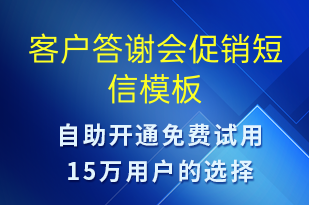 客户答谢会促销短信模板

自助开通免费试用
15万用户的选择